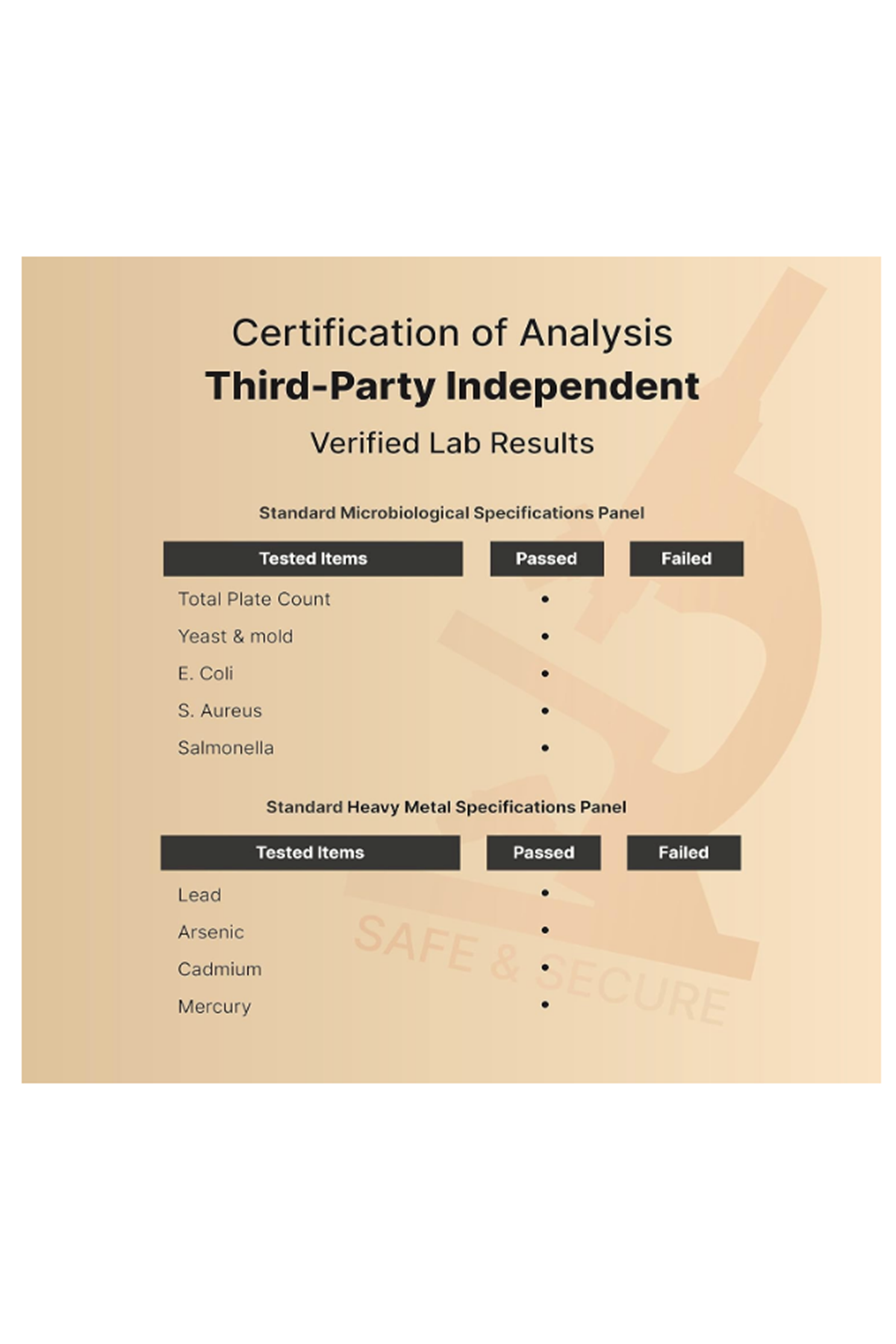 Certification of Analysis
Third-Party Independent
Verified Lab Results

Standard Microbiological Specifications Panel

| Tested Items | Passed | Failed |
|---|---|---|
| Total Plate Count | • | |
| Yeast & mold | • | |
| E. Coli | • | |
| S. Aureus | • | |
| Salmonella | • | |

Standard Heavy Metal Specifications Panel

| Tested Items | Passed | Failed |
|---|---|---|
| Lead | • | |
| Arsenic | • | |
| Cadmium | • | |
| Mercury | • | |

SAFE & SECURE